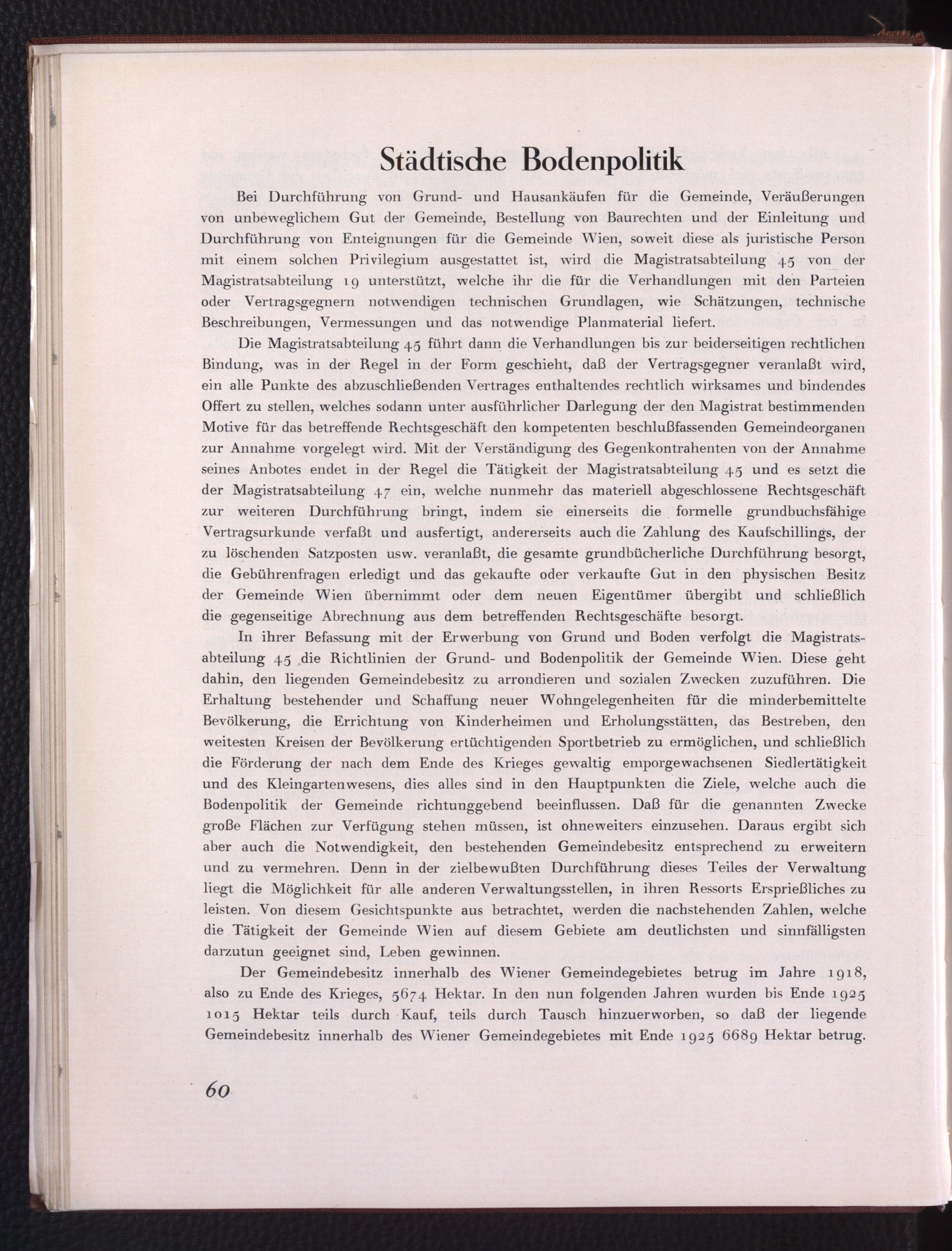 Städtische Bodenpolitik

Bei Durchführung von Grund- und Hausankäufen für die Gemeinde, Veräußerungen von unbeweglichem Gut der Gemeinde, Bestellung von Baurechten und der Einleitung und Durchführung von Enteignungen für die Gemeinde Wien, soweit diese als juristische Person mit einem solchen Privilegium ausgestattet ist, wird die Magistratsabteilung 45 von der Magistratsabteilung 19 unterstützt, welche ihr die für die Verhandlungen mit den Parteien oder Vertragsgegnern notwendigen technischen Grundlagen, wie Schätzungen, technische Beschreibungen, Vermessungen und das notwendige Planmaterial liefert.

Die Magistratsabteilung 45 führt dann die Verhandlungen bis zur beiderseitigen rechtlichen Bindung, was in der Regel in der Form geschieht, daß der Vertragsgegner veranlaßt wird, ein alle Punkte des abzuschließenden Vertrages enthaltendes rechtlich wirksames und bindendes Offert zu stellen, welches sodann unter ausführlicher Darlegung der den Magistrat bestimmenden Motive für das betreffende Rechtsgeschäft den kompetenten beschlußfassenden Gemeindeorganen zur Annahme vorgelegt wird. Mit der Verständigung des Gegenkontrahenten von der Annahme seines Anbotes endet in der Regel die Tätigkeit der Magistratsabteilung 45 und es setzt die der Magistratsabteilung 47 ein, welche nunmehr das materiell abgeschlossene Rechtsgeschäft zur weiteren Durchführung bringt, indem sie einerseits die formelle grundbuchsfähige Vertragsurkunde verfaßt und ausfertigt, andererseits auch die Zahlung des Kaufschillings, der zu löschenden Satzposten usw. veranlaßt, die gesamte grundbücherliche Durchführung besorgt, die Gebührenfragen erledigt und das gekaufte oder verkaufte Gut in den physischen Besitz der Gemeinde Wien übernimmt oder dem neuen Eigentümer übergibt und schließlich die gegenseitige Abrechnung aus dem betreffenden Rechtsgeschäfte besorgt.

In ihrer Befassung mit der Erwerbung von Grund und Boden verfolgt die Magistratsabteilung 45 die Richtlinien der Grund- und Bodenpolitik der Gemeinde Wien. Diese geht dahin, den liegenden Gemeindebesitz zu arrondieren und sozialen Zwecken zuzuführen. Die Erhaltung bestehender und Schaffung neuer Wohngelegenheiten für die minderbemittelte Bevölkerung, die Errichtung von Kinderheimen und Erholungsstätten, das Bestreben, den weitesten Kreisen der Bevölkerung ertüchtigenden Sportbetrieb zu ermöglichen, und schließlich die Förderung der nach dem Ende des Krieges gewaltig emporgewachsenen Siedlertätigkeit und des Kleingartenwesens, dies alles sind in den Hauptpunkten die Ziele, welche auch die Bodenpolitik der Gemeinde richtunggebend beeinflussen. Daß für die genannten Zwecke große Flächen zur Verfügung stehen müssen, ist ohneweiters einzusehen. Daraus ergibt sich aber auch die Notwendigkeit, den bestehenden Gemeindebesitz entsprechend zu erweitern und zu vermehren. Denn in der zielbewußten Durchführung dieses Teiles der Verwaltung liegt die Möglichkeit für alle anderen Verwaltungsstellen, in ihren Ressorts Ersprießliches zu leisten. Von diesem Gesichtspunkte aus betrachtet, werden die nachstehenden Zahlen, welche die Tätigkeit der Gemeinde Wien auf diesem Gebiete am deutlichsten und sinnfälligsten darzutun geeignet sind, Leben gewinnen.

Der Gemeindebesitz innerhalb des Wiener Gemeindegebietes betrug im Jahre 1918, also zu Ende des Krieges, 5674 Hektar. In den nun folgenden Jahren wurden bis Ende 1925 1015 Hektar teils durch Kauf, teils durch Tausch hinzuerworben, so daß der liegende Gemeindebesitz innerhalb des Wiener Gemeindegebietes mit Ende 1925 6689 Hektar betrug.

60